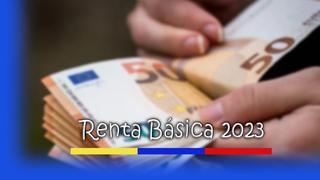 50

50

Renta Básica 2023